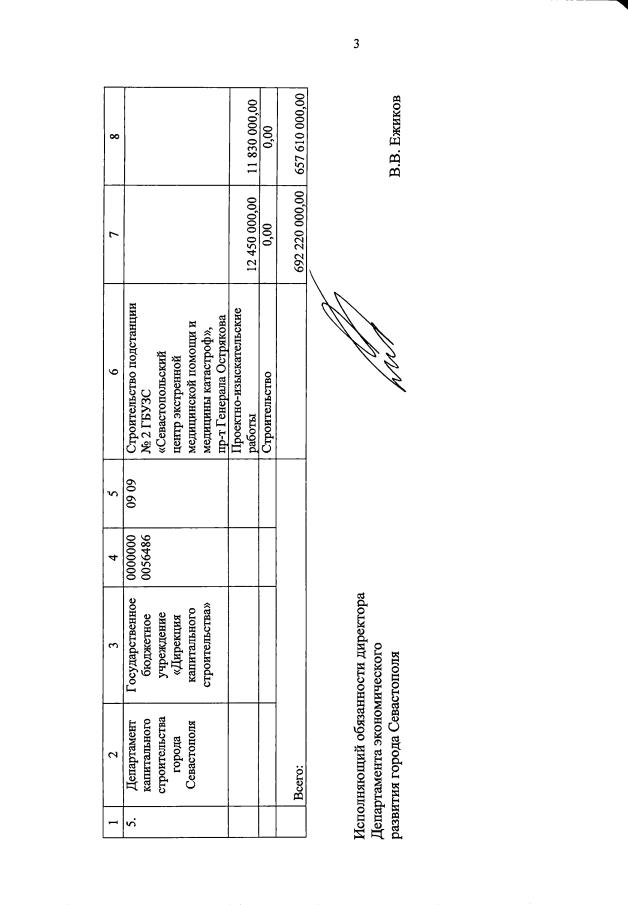 3

| 1 | 2 | 3 | 4 | 5 | 6 | 7 | 8 |
|---|---|---|---|---|---|---|---|
| 5. | Департамент капитального строительства города Севастополя | Государственное бюджетное учреждение «Дирекция капитального строительства» | 0000000 0056486 | 09 09 | Строительство подстанции № 2 ГБУЗС «Севастопольский центр экстренной медицинской помощи и медицины катастроф», пр-т Генерала Острякова | | |
| | | | | | Проектно-изыскательские работы | 12 450 000,00 | 11 830 000,00 |
| | | | | | Строительство | 0,00 | 0,00 |
| | Всего: | | | | | 692 220 000,00 | 657 610 000,00 |

Исполняющий обязанности директора Департамента экономического развития города Севастополя

В.В. Ежиков